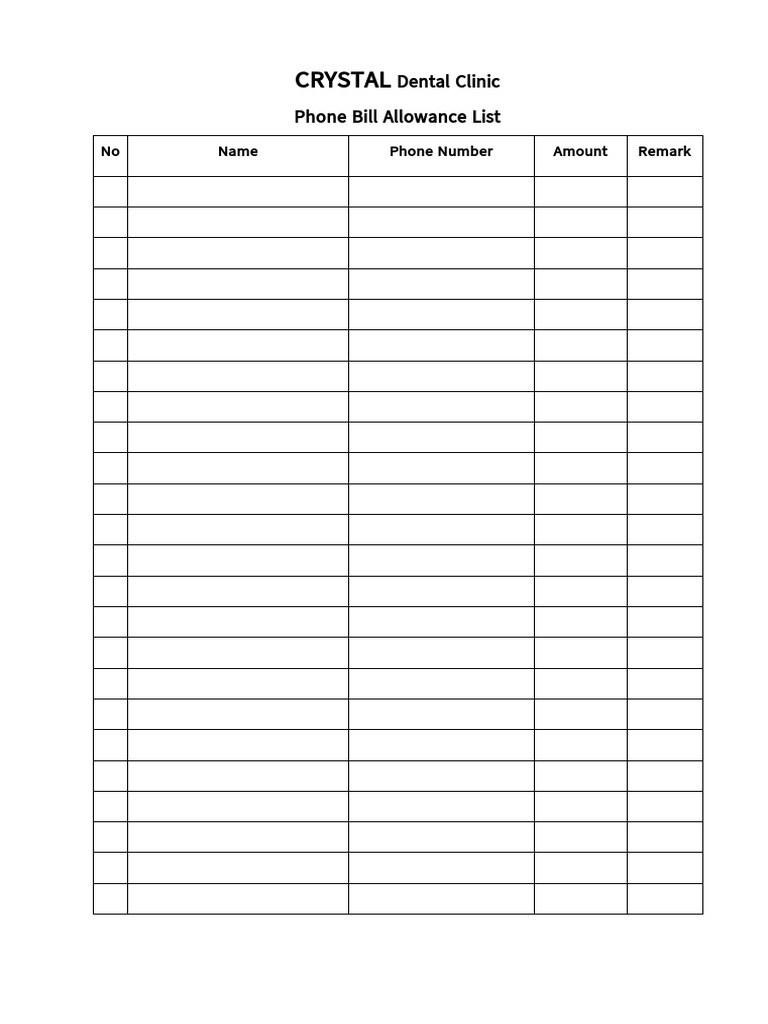 CRYSTAL Dental Clinic

Phone Bill Allowance List

| No | Name | Phone Number | Amount | Remark |
|---|---|---|---|---|
| | | | | |
| | | | | |
| | | | | |
| | | | | |
| | | | | |
| | | | | |
| | | | | |
| | | | | |
| | | | | |
| | | | | |
| | | | | |
| | | | | |
| | | | | |
| | | | | |
| | | | | |
| | | | | |
| | | | | |
| | | | | |
| | | | | |
| | | | | |
| | | | | |
| | | | | |
| | | | | |
| | | | | |